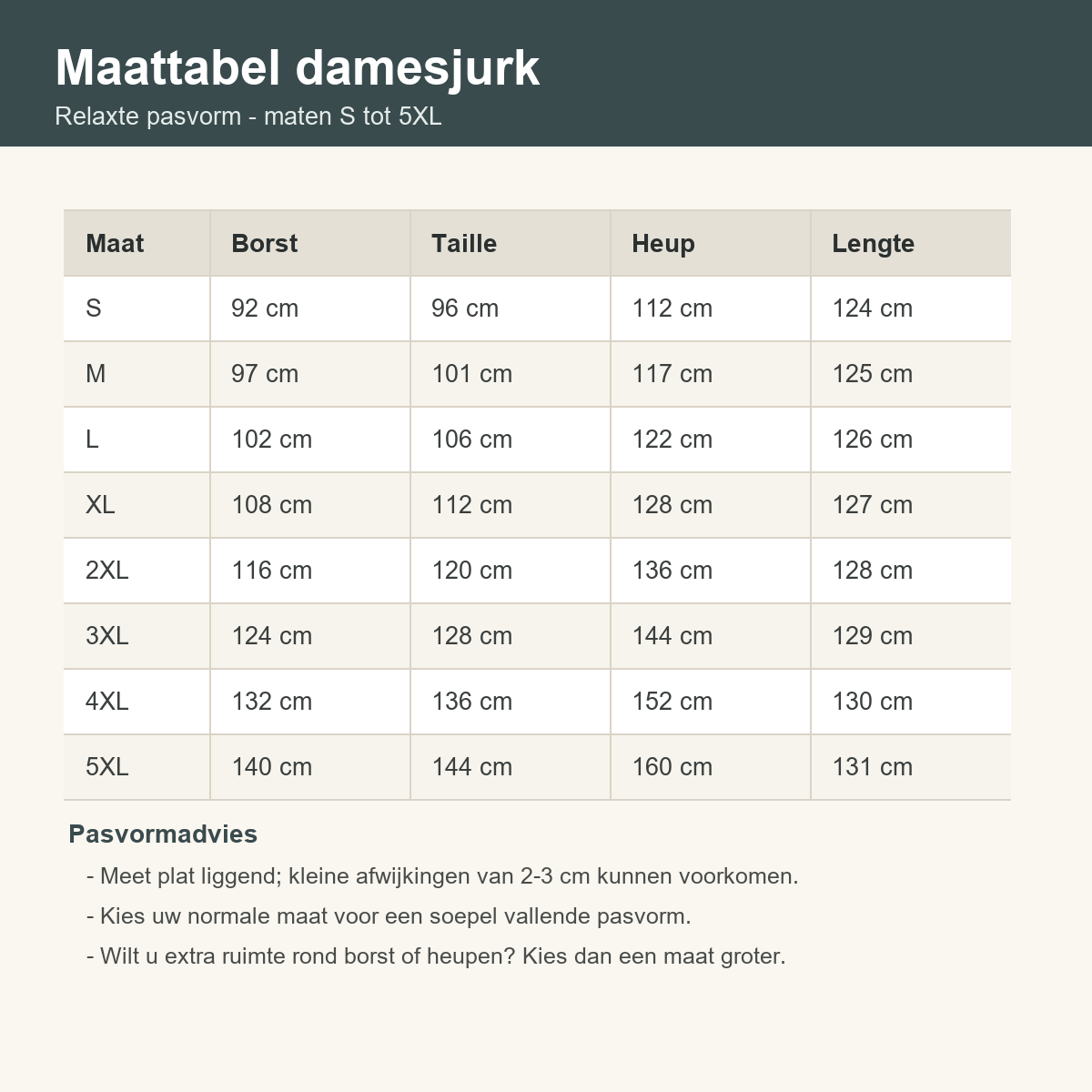 Maattabel damesjurk
Relaxte pasvorm - maten S tot 5XL

| Maat | Borst | Taille | Heup | Lengte |
|---|---|---|---|---|
| S | 92 cm | 96 cm | 112 cm | 124 cm |
| M | 97 cm | 101 cm | 117 cm | 125 cm |
| L | 102 cm | 106 cm | 122 cm | 126 cm |
| XL | 108 cm | 112 cm | 128 cm | 127 cm |
| 2XL | 116 cm | 120 cm | 136 cm | 128 cm |
| 3XL | 124 cm | 128 cm | 144 cm | 129 cm |
| 4XL | 132 cm | 136 cm | 152 cm | 130 cm |
| 5XL | 140 cm | 144 cm | 160 cm | 131 cm |

Pasvormadvies

- Meet plat liggend; kleine afwijkingen van 2-3 cm kunnen voorkomen.
- Kies uw normale maat voor een soepel vallende pasvorm.
- Wilt u extra ruimte rond borst of heupen? Kies dan een maat groter.